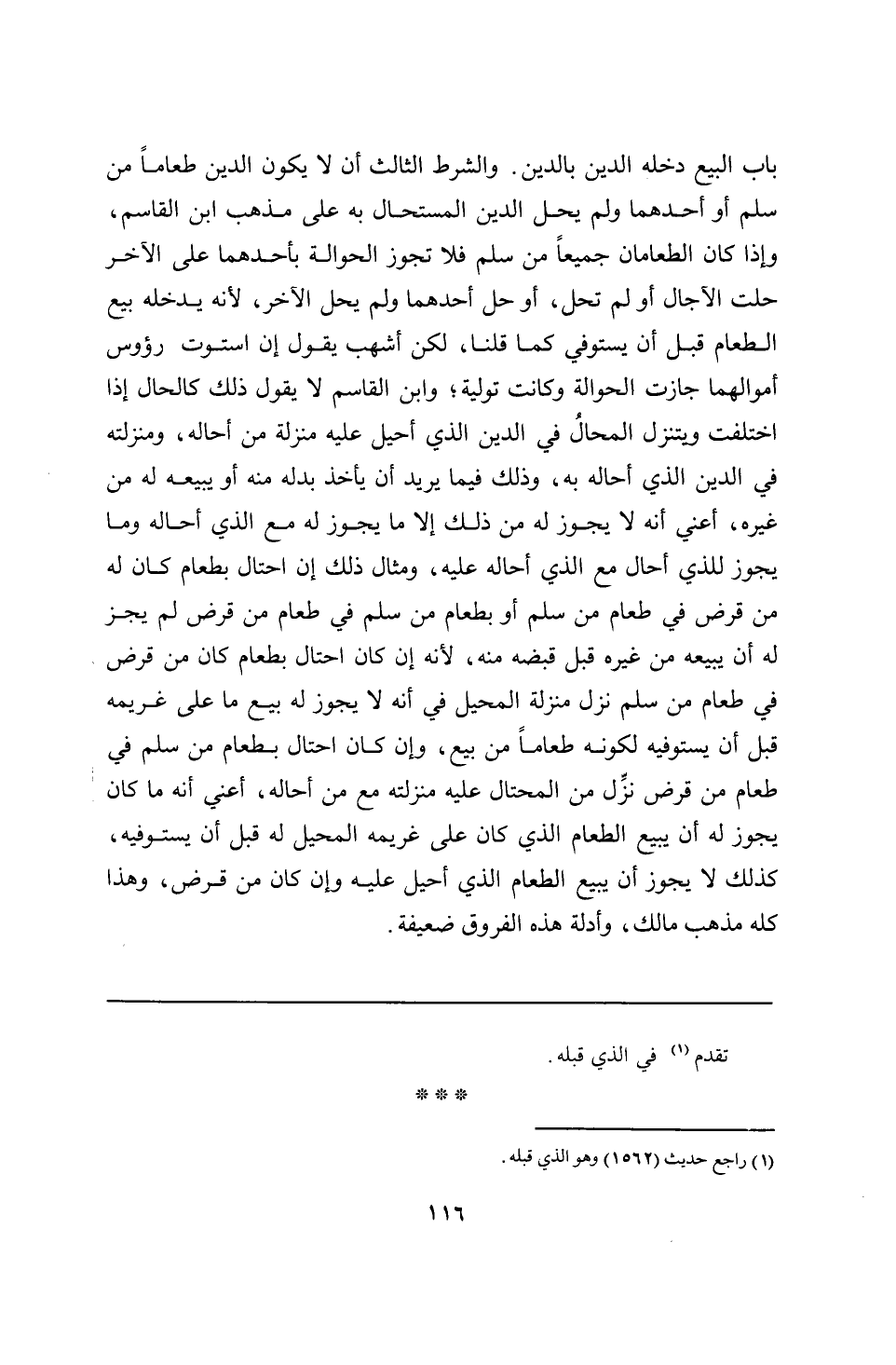 باب البيع دخله الدين بالدين. والشرط الثالث أن لا يكون الدين طعاماً من سلم أو أحدهما ولم يحل الدين المستحال به على مذهب ابن القاسم، وإذا كان الطعامان جميعاً من سلم فلا تجوز الحوالة بأحدهما على الآخر حلت الآجال أو لم تحل، أو حل أحدهما ولم يحل الآخر، لأنه يدخله بيع الطعام قبل أن يستوفي كما قلنا، لكن أشهب يقول إن استوت رؤوس أموالهما جازت الحوالة وكانت تولية؛ وابن القاسم لا يقول ذلك كالحال إذا اختلفت ويتنزل المحالُ في الدين الذي أحيل عليه منزلة من أحاله، ومنزلته في الدين الذي أحاله به، وذلك فيما يريد أن يأخذ بدله منه أو يبيعه له من غيره، أعني أنه لا يجوز له من ذلك إلا ما يجوز له مع الذي أحاله وما يجوز للذي أحال مع الذي أحاله عليه، ومثال ذلك إن احتال بطعام كان له من قرض في طعام من سلم أو بطعام من سلم في طعام من قرض لم يجز له أن يبيعه من غيره قبل قبضه منه، لأنه إن كان احتال بطعام كان من قرض في طعام من سلم نزل منزلة المحيل في أنه لا يجوز له بيع ما على غريمه قبل أن يستوفيه لكونه طعاماً من بيع، وإن كان احتال بطعام من سلم في طعام من قرض نزِّل من المحتال عليه منزلته مع من أحاله، أعني أنه ما كان يجوز له أن يبيع الطعام الذي كان على غريمه المحيل له قبل أن يستوفيه، كذلك لا يجوز أن يبيع الطعام الذي أحيل عليه وإن كان من قرض، وهذا كله مذهب مالك، وأدلة هذه الفروق ضعيفة.

تقدم (١) في الذي قبله.

* * *

(١) راجع حديث (١٥٦٢) وهو الذي قبله.

١١٦